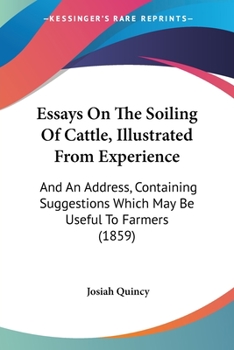 —KESSINGER'S RARE REPRINTS—

Essays On The Soiling Of Cattle, Illustrated From Experience

And An Address, Containing Suggestions Which May Be Useful To Farmers (1859)

Josiah Quincy